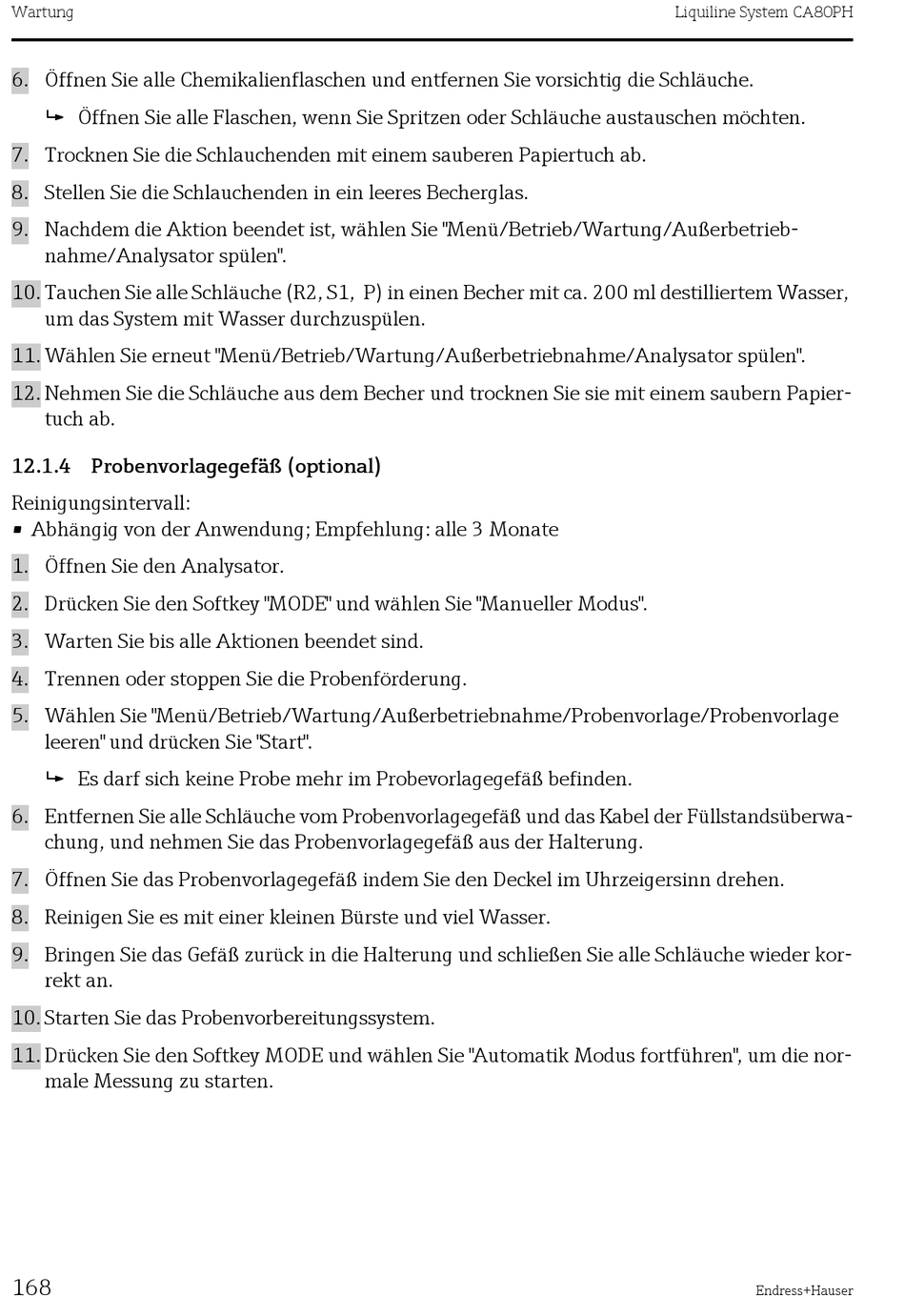 Wartung

Liquiline System CA80PH

6. Öffnen Sie alle Chemikalienflaschen und entfernen Sie vorsichtig die Schläuche.

↳ Öffnen Sie alle Flaschen, wenn Sie Spritzen oder Schläuche austauschen möchten.

7. Trocknen Sie die Schlauchenden mit einem sauberen Papiertuch ab.

8. Stellen Sie die Schlauchenden in ein leeres Becherglas.

9. Nachdem die Aktion beendet ist, wählen Sie "Menü/Betrieb/Wartung/Außerbetriebnahme/Analysator spülen".

10. Tauchen Sie alle Schläuche (R2, S1, P) in einen Becher mit ca. 200 ml destilliertem Wasser, um das System mit Wasser durchzuspülen.

11. Wählen Sie erneut "Menü/Betrieb/Wartung/Außerbetriebnahme/Analysator spülen".

12. Nehmen Sie die Schläuche aus dem Becher und trocknen Sie sie mit einem saubern Papiertuch ab.

12.1.4 Probenvorlagegefäß (optional)

Reinigungsintervall:
▪ Abhängig von der Anwendung; Empfehlung: alle 3 Monate

1. Öffnen Sie den Analysator.

2. Drücken Sie den Softkey "MODE" und wählen Sie "Manueller Modus".

3. Warten Sie bis alle Aktionen beendet sind.

4. Trennen oder stoppen Sie die Probenförderung.

5. Wählen Sie "Menü/Betrieb/Wartung/Außerbetriebnahme/Probenvorlage/Probenvorlage leeren" und drücken Sie "Start".

↳ Es darf sich keine Probe mehr im Probevorlagegefäß befinden.

6. Entfernen Sie alle Schläuche vom Probenvorlagegefäß und das Kabel der Füllstandsüberwachung, und nehmen Sie das Probenvorlagegefäß aus der Halterung.

7. Öffnen Sie das Probenvorlagegefäß indem Sie den Deckel im Uhrzeigersinn drehen.

8. Reinigen Sie es mit einer kleinen Bürste und viel Wasser.

9. Bringen Sie das Gefäß zurück in die Halterung und schließen Sie alle Schläuche wieder korrekt an.

10. Starten Sie das Probenvorbereitungssystem.

11. Drücken Sie den Softkey MODE und wählen Sie "Automatik Modus fortführen", um die normale Messung zu starten.

168

Endress+Hauser